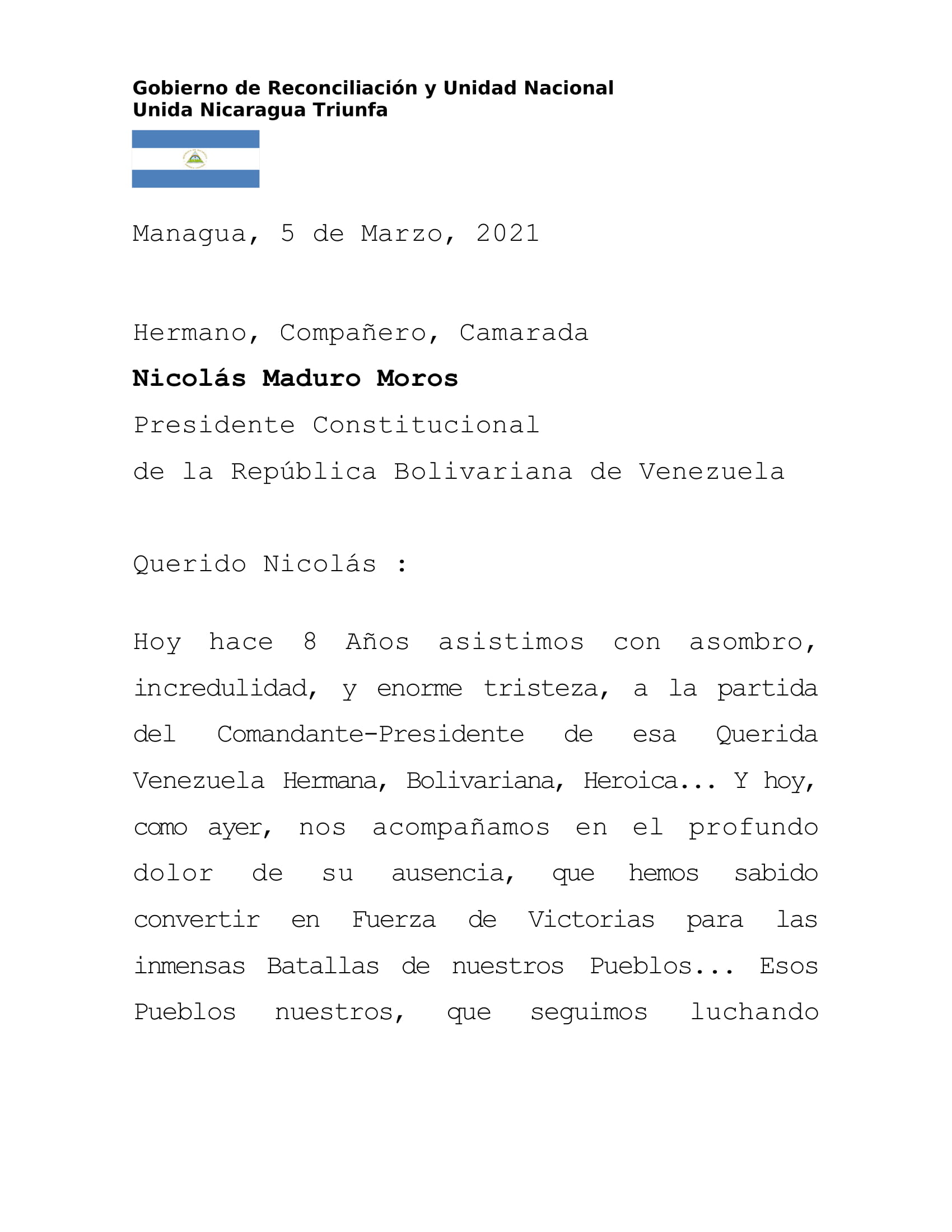 Gobierno de Reconciliación y Unidad Nacional
Unida Nicaragua Triunfa

Managua, 5 de Marzo, 2021

Hermano, Compañero, Camarada
**Nicolás Maduro Moros**
Presidente Constitucional
de la República Bolivariana de Venezuela

Querido Nicolás :

Hoy hace 8 Años asistimos con asombro, incredulidad, y enorme tristeza, a la partida del Comandante-Presidente de esa Querida Venezuela Hermana, Bolivariana, Heroica... Y hoy, como ayer, nos acompañamos en el profundo dolor de su ausencia, que hemos sabido convertir en Fuerza de Victorias para las inmensas Batallas de nuestros Pueblos... Esos Pueblos nuestros, que seguimos luchando